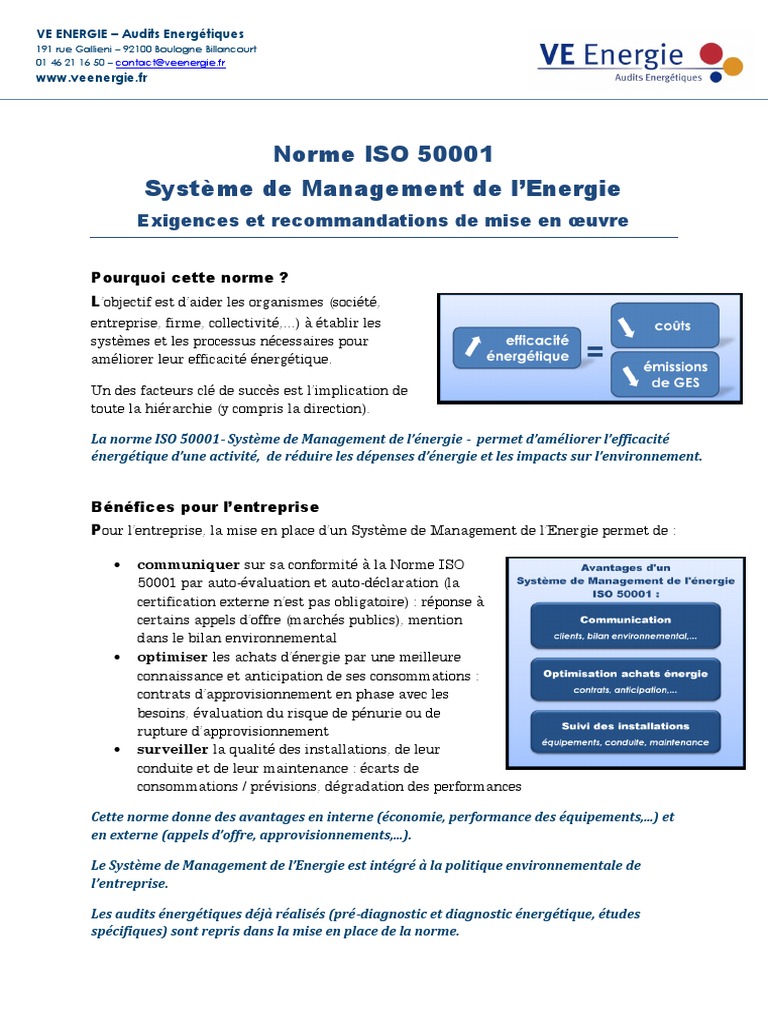 VE ENERGIE – Audits Energétiques
191 rue Gallieni – 92100 Boulogne Billancourt
01 46 21 16 50 – contact@veenergie.fr
www.veenergie.fr

VE Energie
Audits Energétiques

Norme ISO 50001
Système de Management de l'Energie
Exigences et recommandations de mise en œuvre

Pourquoi cette norme ?

L'objectif est d'aider les organismes (société, entreprise, firme, collectivité,...) à établir les systèmes et les processus nécessaires pour améliorer leur efficacité énergétique.

Un des facteurs clé de succès est l'implication de toute la hiérarchie (y compris la direction).

efficacité énergétique = coûts émissions de GES

La norme ISO 50001- Système de Management de l'énergie - permet d'améliorer l'efficacité énergétique d'une activité, de réduire les dépenses d'énergie et les impacts sur l'environnement.

Bénéfices pour l'entreprise

Pour l'entreprise, la mise en place d'un Système de Management de l'Energie permet de :

• communiquer sur sa conformité à la Norme ISO 50001 par auto-évaluation et auto-déclaration (la certification externe n'est pas obligatoire) : réponse à certains appels d'offre (marchés publics), mention dans le bilan environnemental
• optimiser les achats d'énergie par une meilleure connaissance et anticipation de ses consommations : contrats d'approvisionnement en phase avec les besoins, évaluation du risque de pénurie ou de rupture d'approvisionnement
• surveiller la qualité des installations, de leur conduite et de leur maintenance : écarts de consommations / prévisions, dégradation des performances

Avantages d'un Système de Management de l'énergie ISO 50001 :
Communication
clients, bilan environnemental,...
Optimisation achats énergie
contrats, anticipation,...
Suivi des installations
équipements, conduite, maintenance

Cette norme donne des avantages en interne (économie, performance des équipements,...) et en externe (appels d'offre, approvisionnements,...).

Le Système de Management de l'Energie est intégré à la politique environnementale de l'entreprise.

Les audits énergétiques déjà réalisés (pré-diagnostic et diagnostic énergétique, études spécifiques) sont repris dans la mise en place de la norme.